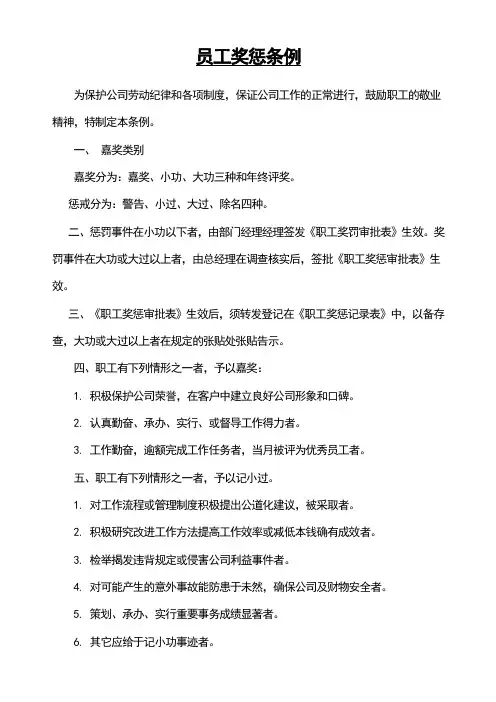 员工奖惩条例

为保护公司劳动纪律和各项制度，保证公司工作的正常进行，鼓励职工的敬业精神，特制定本条例。

一、 嘉奖类别

嘉奖分为：嘉奖、小功、大功三种和年终评奖。

惩戒分为：警告、小过、大过、除名四种。

二、惩罚事件在小功以下者，由部门经理经理签发《职工奖罚审批表》生效。奖罚事件在大功或大过以上者，由总经理在调查核实后，签批《职工奖惩审批表》生效。

三、《职工奖惩审批表》生效后，须转发登记在《职工奖惩记录表》中，以备存查，大功或大过以上者在规定的张贴处张贴告示。

四、职工有下列情形之一者，予以嘉奖：

1. 积极保护公司荣誉，在客户中建立良好公司形象和口碑。

2. 认真勤奋、承办、实行、或督导工作得力者。

3. 工作勤奋，逾额完成工作任务者，当月被评为优秀员工者。

五、职工有下列情形之一者，予以记小过。

1. 对工作流程或管理制度积极提出公道化建议，被采取者。

2. 积极研究改进工作方法提高工作效率或减低本钱确有成效者。

3. 检举揭发违背规定或侵害公司利益事件者。

4. 对可能产生的意外事故能防患于未然，确保公司及财物安全者。

5. 策划、承办、实行重要事务成绩显著者。

6. 其它应给于记小功事迹者。